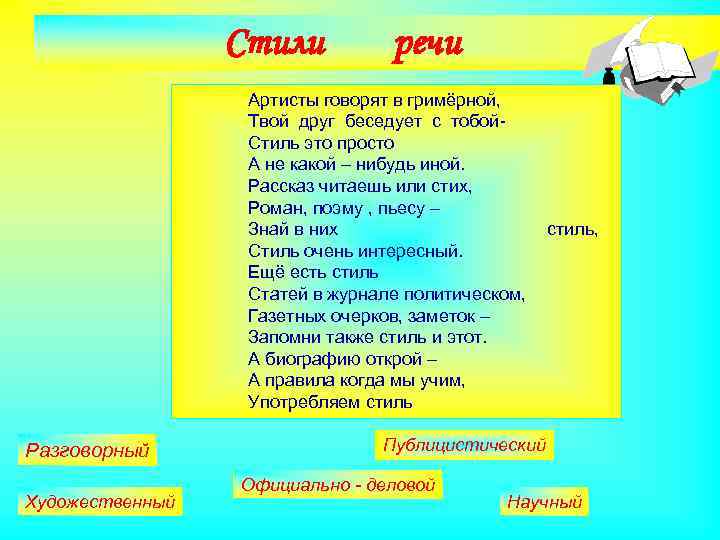 Стили речи

Артисты говорят в гримёрной,
Твой друг беседует с тобой-
Стиль это просто
А не какой – нибудь иной.
Рассказ читаешь или стих,
Роман, поэму , пьесу –
Знай в них стиль,
Стиль очень интересный.
Ещё есть стиль
Статей в журнале политическом,
Газетных очерков, заметок –
Запомни также стиль и этот.
А биографию открой –
А правила когда мы учим,
Употребляем стиль

Разговорный

Публицистический

Официально - деловой

Художественный

Научный